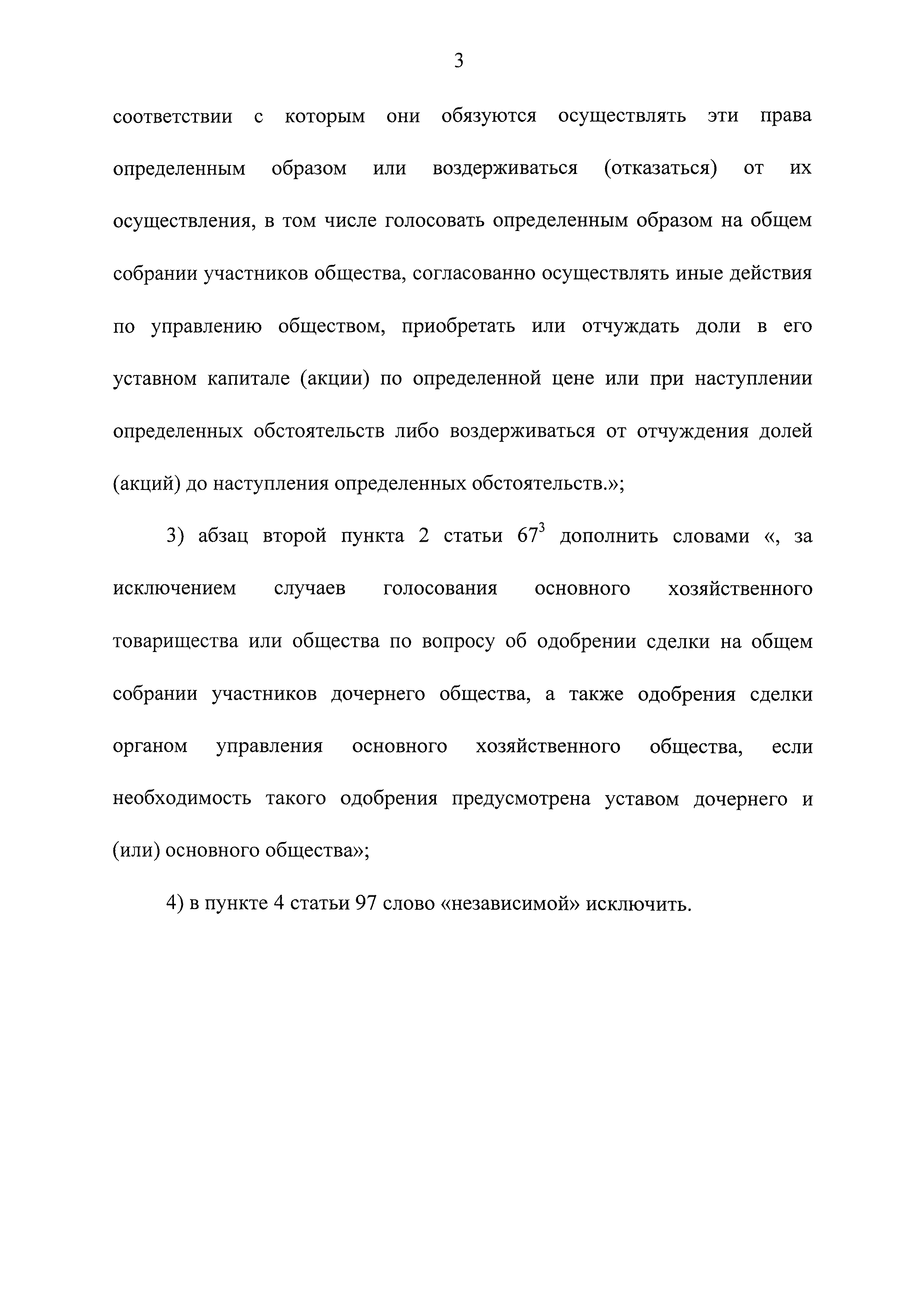 3

соответствии с которым они обязуются осуществлять эти права определенным образом или воздерживаться (отказаться) от их осуществления, в том числе голосовать определенным образом на общем собрании участников общества, согласованно осуществлять иные действия по управлению обществом, приобретать или отчуждать доли в его уставном капитале (акции) по определенной цене или при наступлении определенных обстоятельств либо воздерживаться от отчуждения долей (акций) до наступления определенных обстоятельств.»;

3) абзац второй пункта 2 статьи $67^3$ дополнить словами «, за исключением случаев голосования основного хозяйственного товарищества или общества по вопросу об одобрении сделки на общем собрании участников дочернего общества, а также одобрения сделки органом управления основного хозяйственного общества, если необходимость такого одобрения предусмотрена уставом дочернего и (или) основного общества»;

4) в пункте 4 статьи 97 слово «независимой» исключить.